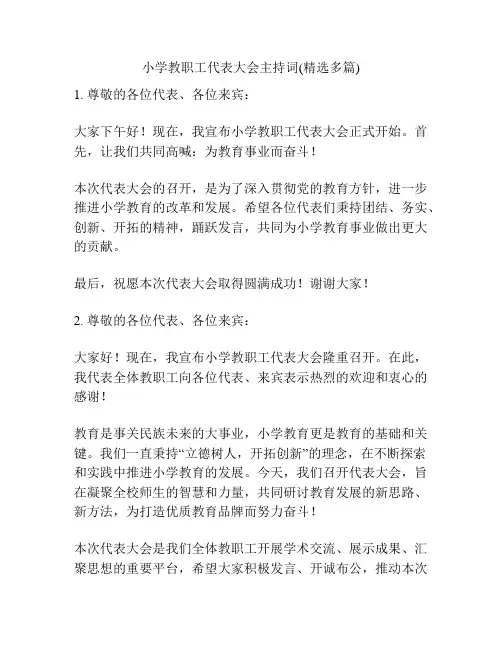 小学教职工代表大会主持词(精选多篇)

1. 尊敬的各位代表、各位来宾：

大家下午好！现在，我宣布小学教职工代表大会正式开始。首先，让我们共同高喊：为教育事业而奋斗！

本次代表大会的召开，是为了深入贯彻党的教育方针，进一步推进小学教育的改革和发展。希望各位代表们秉持团结、务实、创新、开拓的精神，踊跃发言，共同为小学教育事业做出更大的贡献。

最后，祝愿本次代表大会取得圆满成功！谢谢大家！

2. 尊敬的各位代表、各位来宾：

大家好！现在，我宣布小学教职工代表大会隆重召开。在此，我代表全体教职工向各位代表、来宾表示热烈的欢迎和衷心的感谢！

教育是事关民族未来的大事业，小学教育更是教育的基础和关键。我们一直秉持“立德树人，开拓创新”的理念，在不断探索和实践中推进小学教育的发展。今天，我们召开代表大会，旨在凝聚全校师生的智慧和力量，共同研讨教育发展的新思路、新方法，为打造优质教育品牌而努力奋斗！

本次代表大会是我们全体教职工开展学术交流、展示成果、汇聚思想的重要平台，希望大家积极发言、开诚布公，推动本次